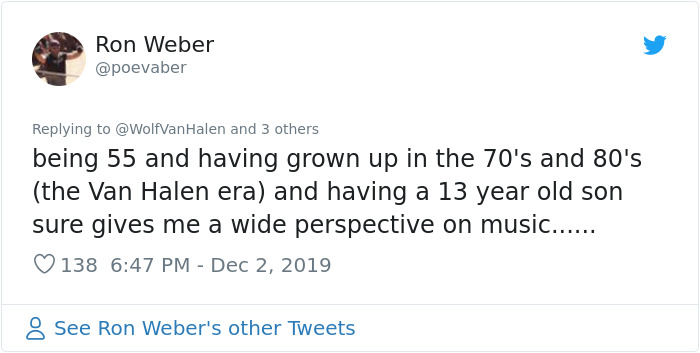 Ron Weber
@poevaber

Replying to @WolfVanHalen and 3 others
being 55 and having grown up in the 70's and 80's (the Van Halen era) and having a 13 year old son sure gives me a wide perspective on music......

138 6:47 PM - Dec 2, 2019

See Ron Weber's other Tweets